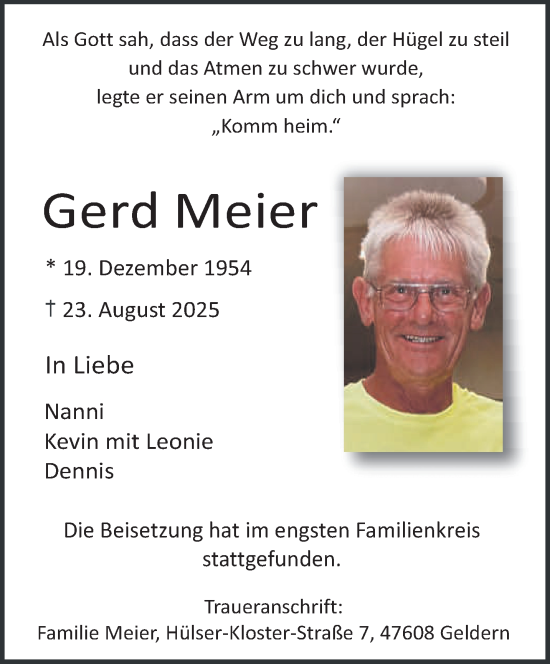 Als Gott sah, dass der Weg zu lang, der Hügel zu steil und das Atmen zu schwer wurde, legte er seinen Arm um dich und sprach: „Komm heim.“

Gerd Meier

* 19. Dezember 1954

† 23. August 2025

In Liebe

Nanni
Kevin mit Leonie
Dennis

Die Beisetzung hat im engsten Familienkreis stattgefunden.

Traueranschrift:
Familie Meier, Hülser-Kloster-Straße 7, 47608 Geldern